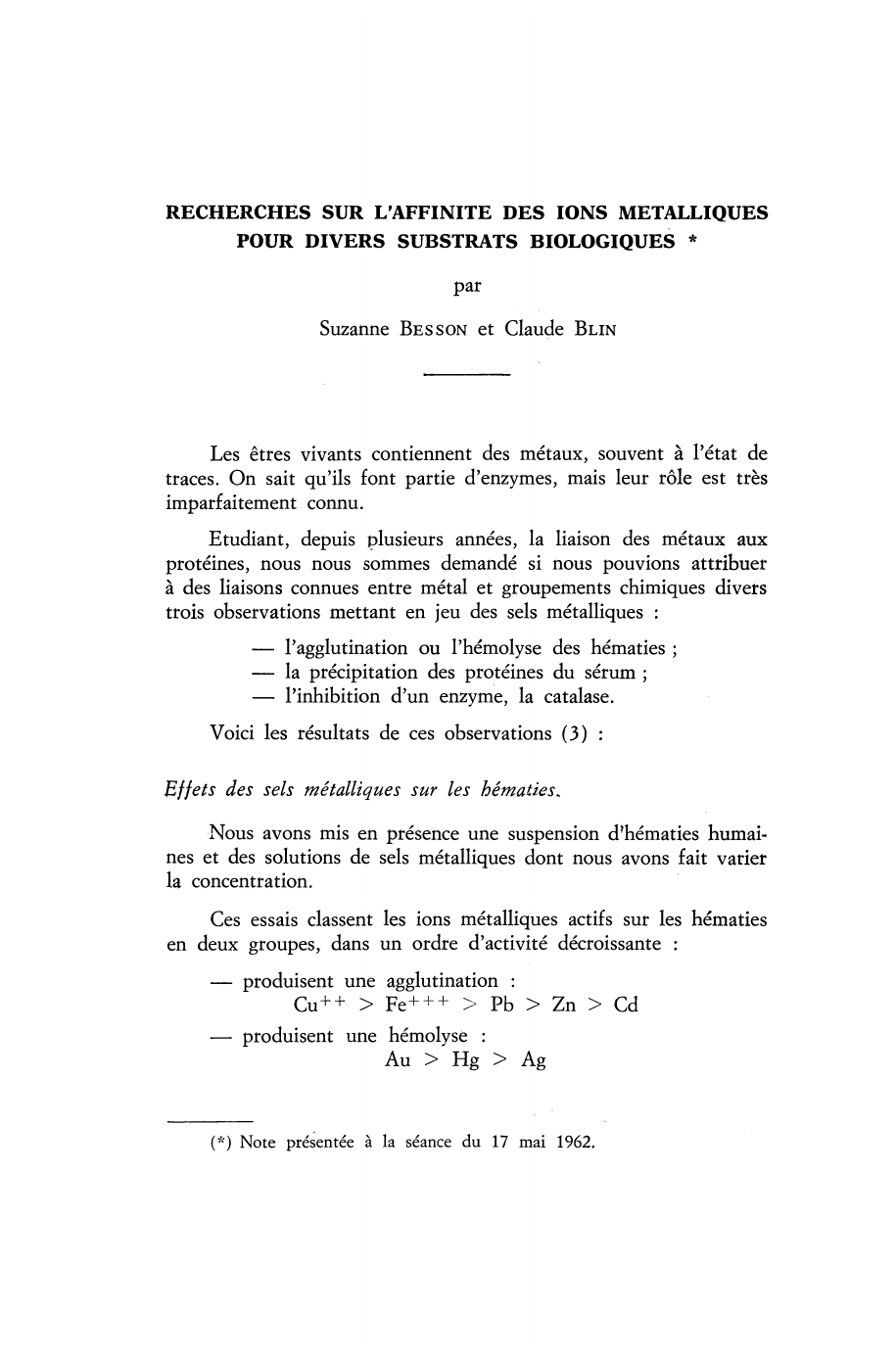 RECHERCHES SUR L'AFFINITE DES IONS METALLIQUES POUR DIVERS SUBSTRATS BIOLOGIQUES *

par

Suzanne BESSON et Claude BLIN

Les êtres vivants contiennent des métaux, souvent à l'état de traces. On sait qu'ils font partie d'enzymes, mais leur rôle est très imparfaitement connu.

Etudiant, depuis plusieurs années, la liaison des métaux aux protéines, nous nous sommes demandé si nous pouvions attribuer à des liaisons connues entre métal et groupements chimiques divers trois observations mettant en jeu des sels métalliques :

— l'agglutination ou l'hémolyse des hématies ;
— la précipitation des protéines du sérum ;
— l'inhibition d'un enzyme, la catalase.

Voici les résultats de ces observations (3) :

Effets des sels métalliques sur les hématies.

Nous avons mis en présence une suspension d'hématies humaines et des solutions de sels métalliques dont nous avons fait varier la concentration.

Ces essais classent les ions métalliques actifs sur les hématies en deux groupes, dans un ordre d'activité décroissante :

— produisent une agglutination :
$Cu^{++} > Fe^{+++} > Pb > Zn > Cd$
— produisent une hémolyse :
$Au > Hg > Ag$

(*) Note présentée à la séance du 17 mai 1962.